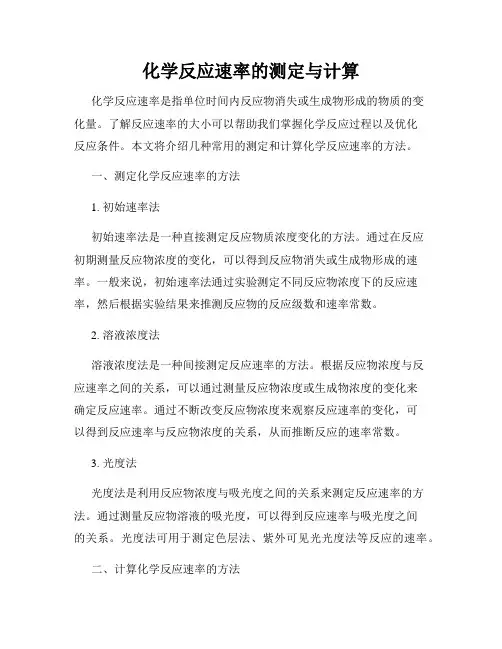 化学反应速率的测定与计算

化学反应速率是指单位时间内反应物消失或生成物形成的物质的变化量。了解反应速率的大小可以帮助我们掌握化学反应过程以及优化反应条件。本文将介绍几种常用的测定和计算化学反应速率的方法。

一、测定化学反应速率的方法

1. 初始速率法

初始速率法是一种直接测定反应物质浓度变化的方法。通过在反应初期测量反应物浓度的变化，可以得到反应物消失或生成物形成的速率。一般来说，初始速率法通过实验测定不同反应物浓度下的反应速率，然后根据实验结果来推测反应物的反应级数和速率常数。

2. 溶液浓度法

溶液浓度法是一种间接测定反应速率的方法。根据反应物浓度与反应速率之间的关系，可以通过测量反应物浓度或生成物浓度的变化来确定反应速率。通过不断改变反应物浓度来观察反应速率的变化，可以得到反应速率与反应物浓度的关系，从而推断反应的速率常数。

3. 光度法

光度法是利用反应物浓度与吸光度之间的关系来测定反应速率的方法。通过测量反应物溶液的吸光度，可以得到反应速率与吸光度之间的关系。光度法可用于测定色层法、紫外可见光光度法等反应的速率。

二、计算化学反应速率的方法